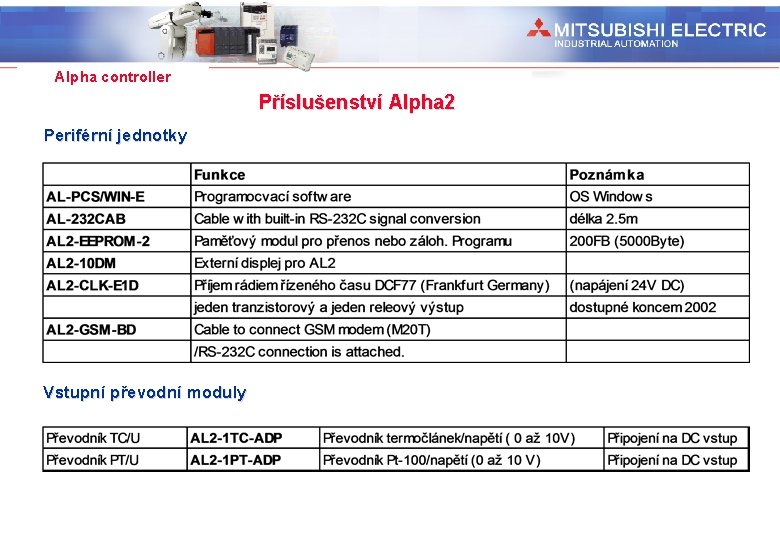 MITSUBISHI ELECTRIC
INDUSTRIAL AUTOMATION

Alpha controller

Příslušenství Alpha2

Periférní jednotky

| | Funkce | Poznámka |
|---|---|---|
| AL-PCS/WIN-E | Programocvací softw are | OS Window s |
| AL-232CAB | Cable w ith built-in RS-232C signal conversion | délka 2.5m |
| AL2-EEPROM-2 | Paměťový modul pro přenos nebo záloh. Programu | 200FB (5000Byte) |
| AL2-10DM | Externí displej pro AL2 | |
| AL2-CLK-E1D | Příjem rádiem řízeného času DCF77 (Frankfurt Germany) | (napájení 24V DC) |
| | jeden tranzistorový a jeden releový výstup | dostupné koncem 2002 |
| AL2-GSM-BD | Cable to connect GSM modem (M20T) | |
| | /RS-232C connection is attached. | |

Vstupní převodní moduly

| Převodník TC/U | AL2-1TC-ADP | Převodník termočlánek/napětí ( 0 až 10V) | Připojení na DC vstup |
|---|---|---|---|
| Převodník PT/U | AL2-1PT-ADP | Převodník Pt-100/napětí (0 až 10 V) | Připojení na DC vstup |